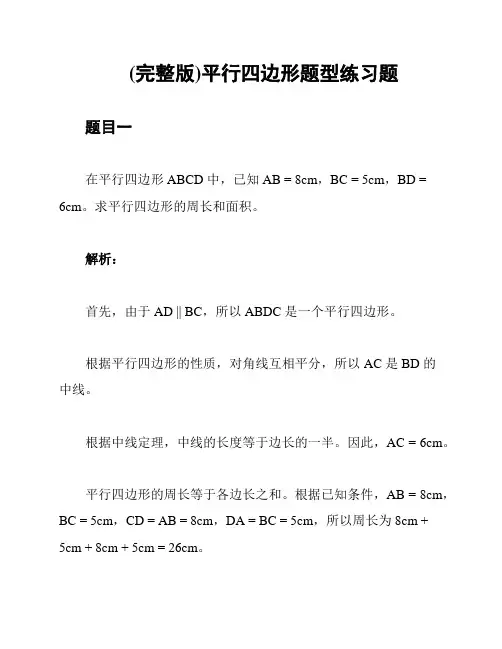 (完整版)平行四边形题型练习题

题目一

在平行四边形 ABCD 中，已知 AB = 8cm，BC = 5cm，BD = 6cm。求平行四边形的周长和面积。

解析：

首先，由于 AD || BC，所以 ABDC 是一个平行四边形。

根据平行四边形的性质，对角线互相平分，所以 AC 是 BD 的中线。

根据中线定理，中线的长度等于边长的一半。因此，AC = 6cm。

平行四边形的周长等于各边长之和。根据已知条件，AB = 8cm，BC = 5cm，CD = AB = 8cm，DA = BC = 5cm，所以周长为 8cm + 5cm + 8cm + 5cm = 26cm。